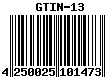 GTIN-13

4 250025 101473